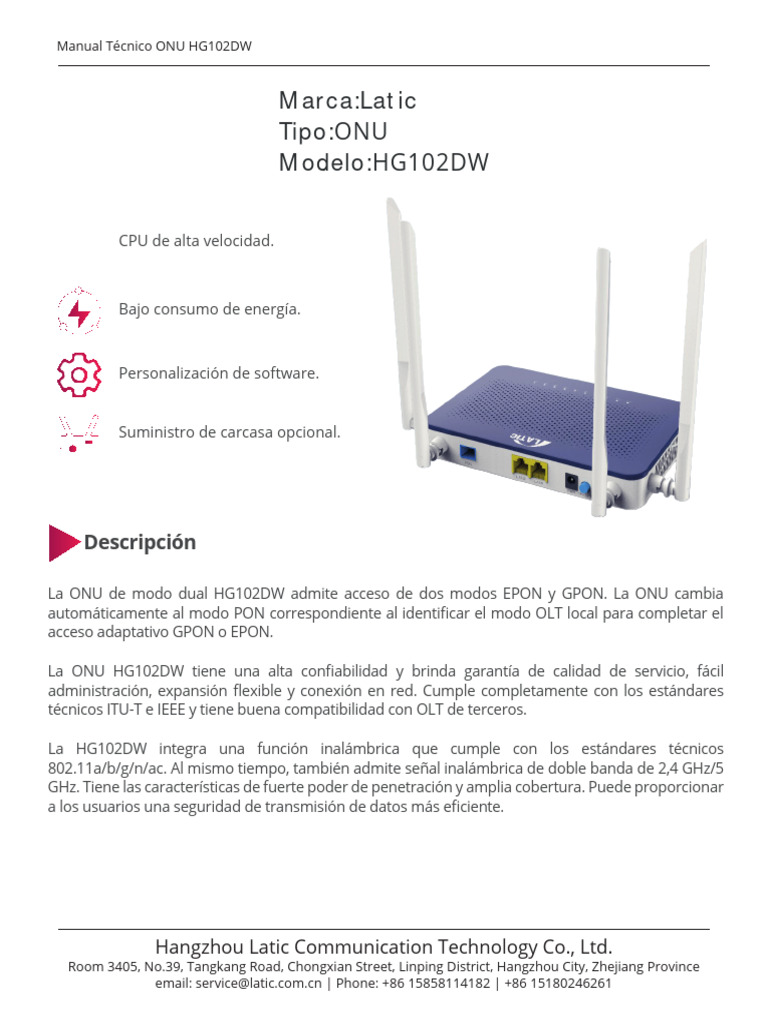 Manual Técnico ONU HG102DW

Marca:Latic
Tipo:ONU
Modelo:HG102DW

CPU de alta velocidad.

Bajo consumo de energía.

Personalización de software.

Suministro de carcasa opcional.

LATIC

Descripción

La ONU de modo dual HG102DW admite acceso de dos modos EPON y GPON. La ONU cambia automáticamente al modo PON correspondiente al identificar el modo OLT local para completar el acceso adaptativo GPON o EPON.

La ONU HG102DW tiene una alta confiabilidad y brinda garantía de calidad de servicio, fácil administración, expansión flexible y conexión en red. Cumple completamente con los estándares técnicos ITU-T e IEEE y tiene buena compatibilidad con OLT de terceros.

La HG102DW integra una función inalámbrica que cumple con los estándares técnicos 802.11a/b/g/n/ac. Al mismo tiempo, también admite señal inalámbrica de doble banda de 2,4 GHz/5 GHz. Tiene las características de fuerte poder de penetración y amplia cobertura. Puede proporcionar a los usuarios una seguridad de transmisión de datos más eficiente.

Hangzhou Latic Communication Technology Co., Ltd.
Room 3405, No.39, Tangkang Road, Chongxian Street, Linping District, Hangzhou City, Zhejiang Province
email: service@latic.com.cn | Phone: +86 15858114182 | +86 15180246261